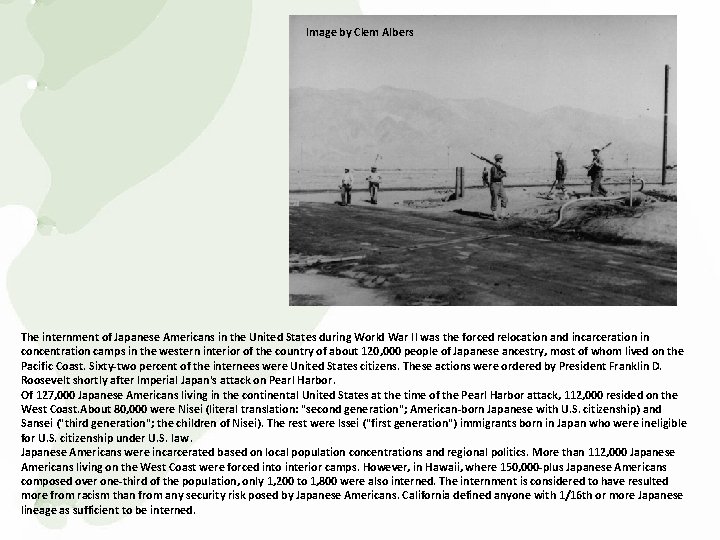 Image by Clem Albers

The internment of Japanese Americans in the United States during World War II was the forced relocation and incarceration in concentration camps in the western interior of the country of about 120,000 people of Japanese ancestry, most of whom lived on the Pacific Coast. Sixty-two percent of the internees were United States citizens. These actions were ordered by President Franklin D. Roosevelt shortly after Imperial Japan's attack on Pearl Harbor.
Of 127,000 Japanese Americans living in the continental United States at the time of the Pearl Harbor attack, 112,000 resided on the West Coast.About 80,000 were Nisei (literal translation: "second generation"; American-born Japanese with U.S. citizenship) and Sansei ("third generation"; the children of Nisei). The rest were Issei ("first generation") immigrants born in Japan who were ineligible for U.S. citizenship under U.S. law.
Japanese Americans were incarcerated based on local population concentrations and regional politics. More than 112,000 Japanese Americans living on the West Coast were forced into interior camps. However, in Hawaii, where 150,000-plus Japanese Americans composed over one-third of the population, only 1,200 to 1,800 were also interned. The internment is considered to have resulted more from racism than from any security risk posed by Japanese Americans. California defined anyone with 1/16th or more Japanese lineage as sufficient to be interned.